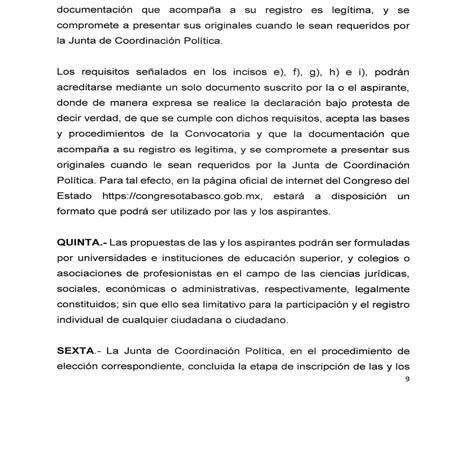 documentación que acompaña a su registro es legítima, y se compromete a presentar sus originales cuando le sean requeridos por la Junta de Coordinación Política.

Los requisitos señalados en los incisos e), f), g), h) e i), podrán acreditarse mediante un solo documento suscrito por la o el aspirante, donde de manera expresa se realice la declaración bajo protesta de decir verdad, de que se cumple con dichos requisitos, acepta las bases y procedimientos de la Convocatoria y que la documentación que acompaña a su registro es legítima, y se compromete a presentar sus originales cuando le sean requeridos por la Junta de Coordinación Política. Para tal efecto, en la página oficial de internet del Congreso del Estado https://congresotabasco.gob.mx, estará a disposición un formato que podrá ser utilizado por las y los aspirantes.

QUINTA.- Las propuestas de las y los aspirantes podrán ser formuladas por universidades e instituciones de educación superior, y colegios o asociaciones de profesionistas en el campo de las ciencias jurídicas, sociales, económicas o administrativas, respectivamente, legalmente constituidos; sin que ello sea limitativo para la participación y el registro individual de cualquier ciudadana o ciudadano.

SEXTA.- La Junta de Coordinación Política, en el procedimiento de elección correspondiente, concluida la etapa de inscripción de las y los

9